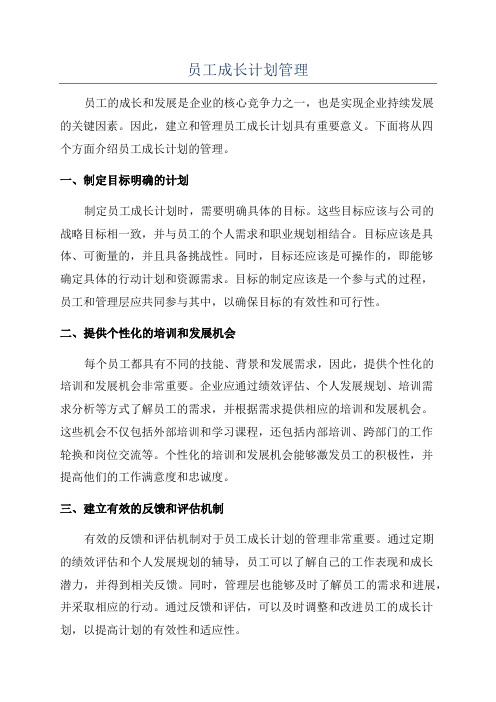 员工成长计划管理

员工的成长和发展是企业的核心竞争力之一，也是实现企业持续发展的关键因素。因此，建立和管理员工成长计划具有重要意义。下面将从四个方面介绍员工成长计划的管理。

一、制定目标明确的计划

制定员工成长计划时，需要明确具体的目标。这些目标应该与公司的战略目标相一致，并与员工的个人需求和职业规划相结合。目标应该是具体、可衡量的，并且具备挑战性。同时，目标还应该是可操作的，即能够确定具体的行动计划和资源需求。目标的制定应该是一个参与式的过程，员工和管理层应共同参与其中，以确保目标的有效性和可行性。

二、提供个性化的培训和发展机会

每个员工都具有不同的技能、背景和发展需求，因此，提供个性化的培训和发展机会非常重要。企业应通过绩效评估、个人发展规划、培训需求分析等方式了解员工的需求，并根据需求提供相应的培训和发展机会。这些机会不仅包括外部培训和学习课程，还包括内部培训、跨部门的工作轮换和岗位交流等。个性化的培训和发展机会能够激发员工的积极性，并提高他们的工作满意度和忠诚度。

三、建立有效的反馈和评估机制

有效的反馈和评估机制对于员工成长计划的管理非常重要。通过定期的绩效评估和个人发展规划的辅导，员工可以了解自己的工作表现和成长潜力，并得到相关反馈。同时，管理层也能够及时了解员工的需求和进展，并采取相应的行动。通过反馈和评估，可以及时调整和改进员工的成长计划，以提高计划的有效性和适应性。